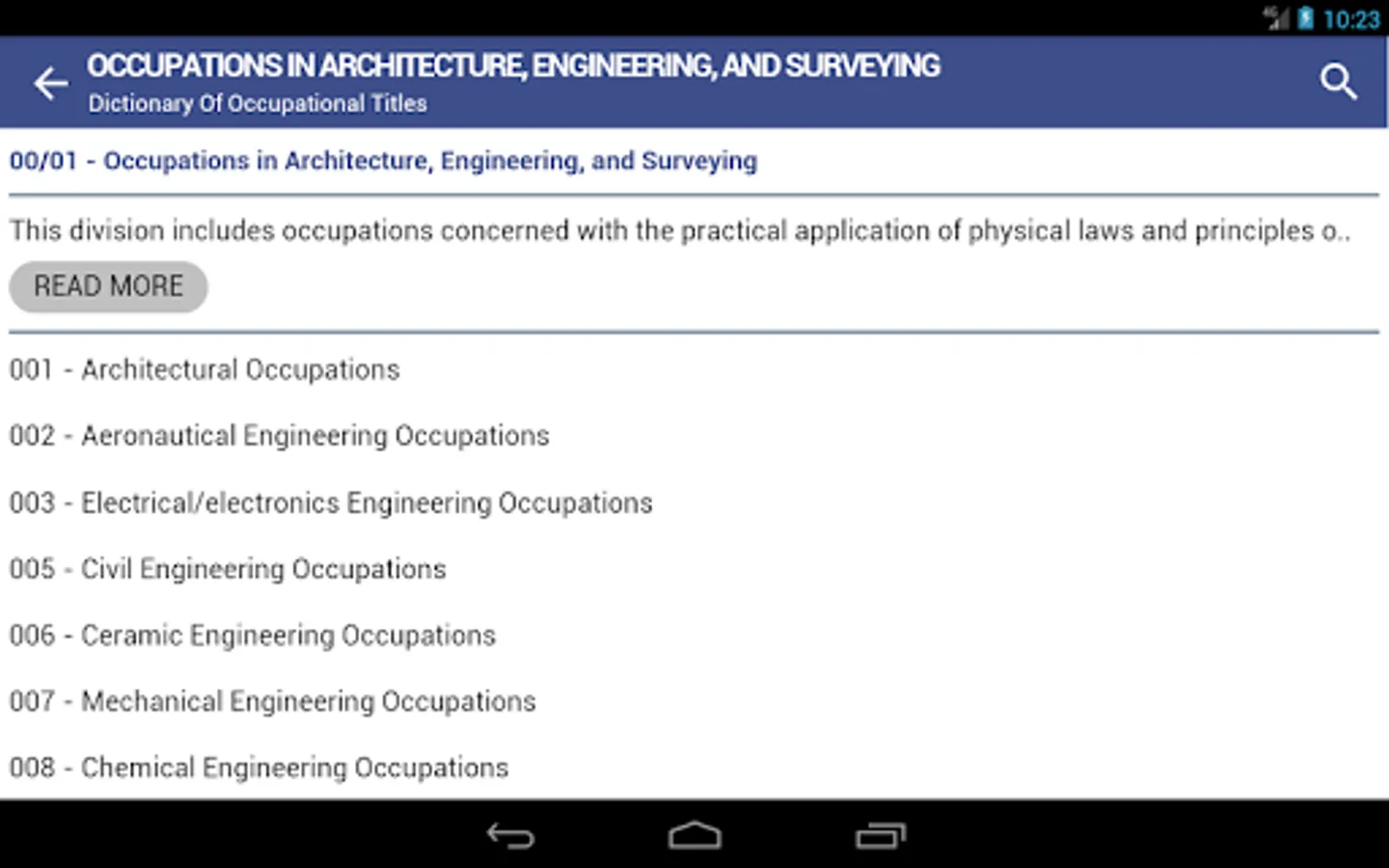 10:23

OCCUPATIONS IN ARCHITECTURE, ENGINEERING, AND SURVEYING
Dictionary Of Occupational Titles

00/01 - Occupations in Architecture, Engineering, and Surveying

This division includes occupations concerned with the practical application of physical laws and principles o..

READ MORE

001 - Architectural Occupations

002 - Aeronautical Engineering Occupations

003 - Electrical/electronics Engineering Occupations

005 - Civil Engineering Occupations

006 - Ceramic Engineering Occupations

007 - Mechanical Engineering Occupations

008 - Chemical Engineering Occupations